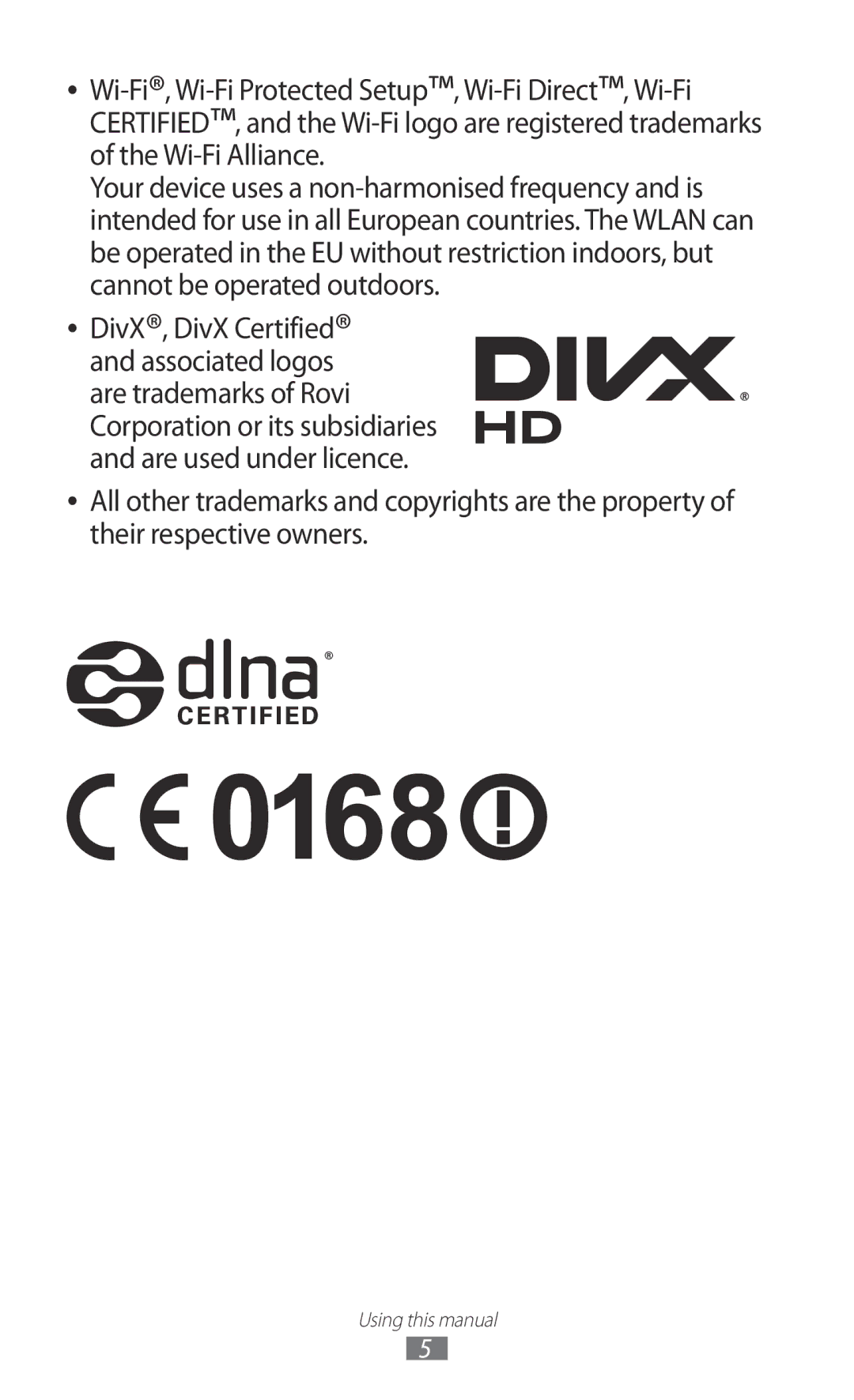 • Wi-Fi®, Wi-Fi Protected Setup™, Wi-Fi Direct™, Wi-Fi CERTIFIED™, and the Wi-Fi logo are registered trademarks of the Wi-Fi Alliance.
Your device uses a non-harmonised frequency and is intended for use in all European countries. The WLAN can be operated in the EU without restriction indoors, but cannot be operated outdoors.

• DivX®, DivX Certified® and associated logos are trademarks of Rovi Corporation or its subsidiaries and are used under licence.

DIVX® HD

• All other trademarks and copyrights are the property of their respective owners.

dlna® CERTIFIED

CE 0168 !

Using this manual

5